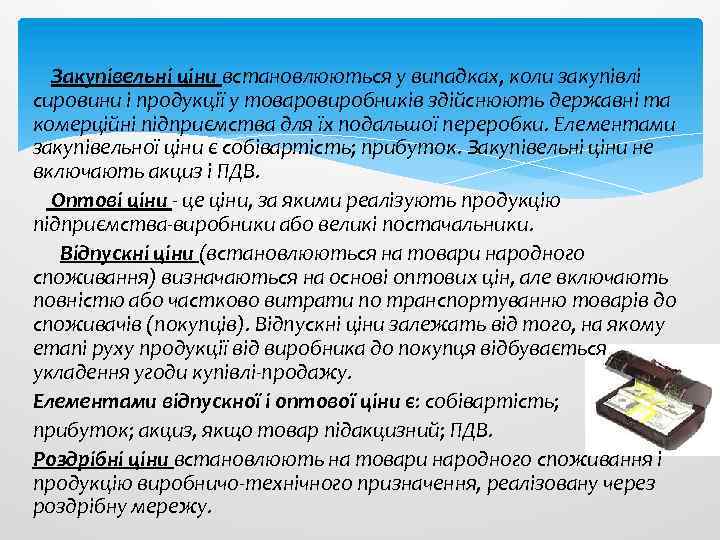 Закупівельні ціни встановлюються у випадках, коли закупівлі сировини і продукції у товаровиробників здійснюють державні та комерційні підприємства для їх подальшої переробки. Елементами закупівельної ціни є собівартість; прибуток. Закупівельні ціни не включають акциз і ПДВ.

Оптові ціни - це ціни, за якими реалізують продукцію підприємства-виробники або великі постачальники.

Відпускні ціни (встановлюються на товари народного споживання) визначаються на основі оптових цін, але включають повністю або частково витрати по транспортуванню товарів до споживачів (покупців). Відпускні ціни залежать від того, на якому етапі руху продукції від виробника до покупця відбувається укладення угоди купівлі-продажу.

Елементами відпускної і оптової ціни є: собівартість;

прибуток; акциз, якщо товар підакцизний; ПДВ.

Роздрібні ціни встановлюють на товари народного споживання і продукцію виробничо-технічного призначення, реалізовану через роздрібну мережу.